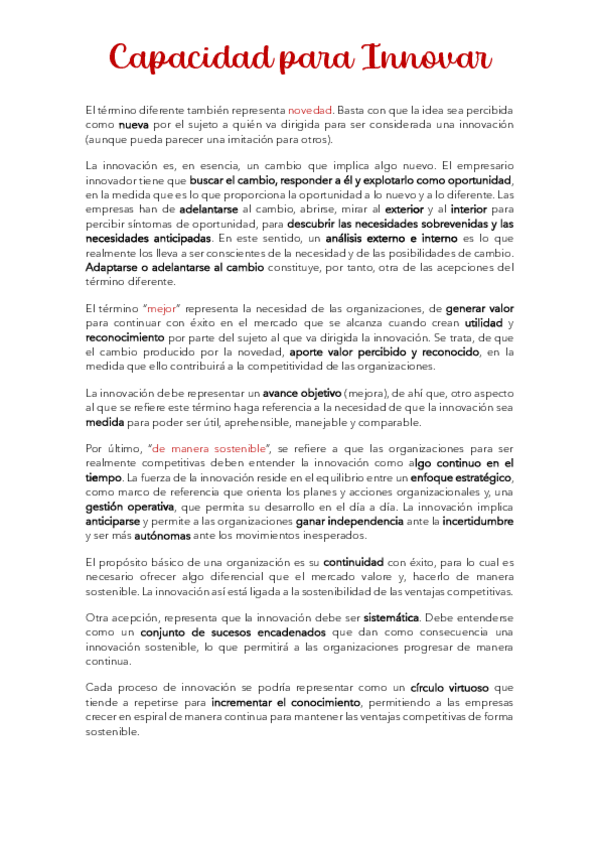 Capacidad para Innovar

El término diferente también representa novedad. Basta con que la idea sea percibida como nueva por el sujeto a quién va dirigida para ser considerada una innovación (aunque pueda parecer una imitación para otros).

La innovación es, en esencia, un cambio que implica algo nuevo. El empresario innovador tiene que buscar el cambio, responder a él y explotarlo como oportunidad, en la medida que es lo que proporciona la oportunidad a lo nuevo y a lo diferente. Las empresas han de adelantarse al cambio, abrirse, mirar al exterior y al interior para percibir síntomas de oportunidad, para descubrir las necesidades sobrevenidas y las necesidades anticipadas. En este sentido, un análisis externo e interno es lo que realmente los lleva a ser conscientes de la necesidad y de las posibilidades de cambio. Adaptarse o adelantarse al cambio constituye, por tanto, otra de las acepciones del término diferente.

El término "mejor" representa la necesidad de las organizaciones, de generar valor para continuar con éxito en el mercado que se alcanza cuando crean utilidad y reconocimiento por parte del sujeto al que va dirigida la innovación. Se trata, de que el cambio producido por la novedad, aporte valor percibido y reconocido, en la medida que ello contribuirá a la competitividad de las organizaciones.

La innovación debe representar un avance objetivo (mejora), de ahí que, otro aspecto al que se refiere este término haga referencia a la necesidad de que la innovación sea medida para poder ser útil, aprehensible, manejable y comparable.

Por último, "de manera sostenible", se refiere a que las organizaciones para ser realmente competitivas deben entender la innovación como algo continuo en el tiempo. La fuerza de la innovación reside en el equilibrio entre un enfoque estratégico, como marco de referencia que orienta los planes y acciones organizacionales y, una gestión operativa, que permita su desarrollo en el día a día. La innovación implica anticiparse y permite a las organizaciones ganar independencia ante la incertidumbre y ser más autónomas ante los movimientos inesperados.

El propósito básico de una organización es su continuidad con éxito, para lo cual es necesario ofrecer algo diferencial que el mercado valore y, hacerlo de manera sostenible. La innovación así está ligada a la sostenibilidad de las ventajas competitivas.

Otra acepción, representa que la innovación debe ser sistemática. Debe entenderse como un conjunto de sucesos encadenados que dan como consecuencia una innovación sostenible, lo que permitirá a las organizaciones progresar de manera continua.

Cada proceso de innovación se podría representar como un círculo virtuoso que tiende a repetirse para incrementar el conocimiento, permitiendo a las empresas crecer en espiral de manera continua para mantener las ventajas competitivas de forma sostenible.